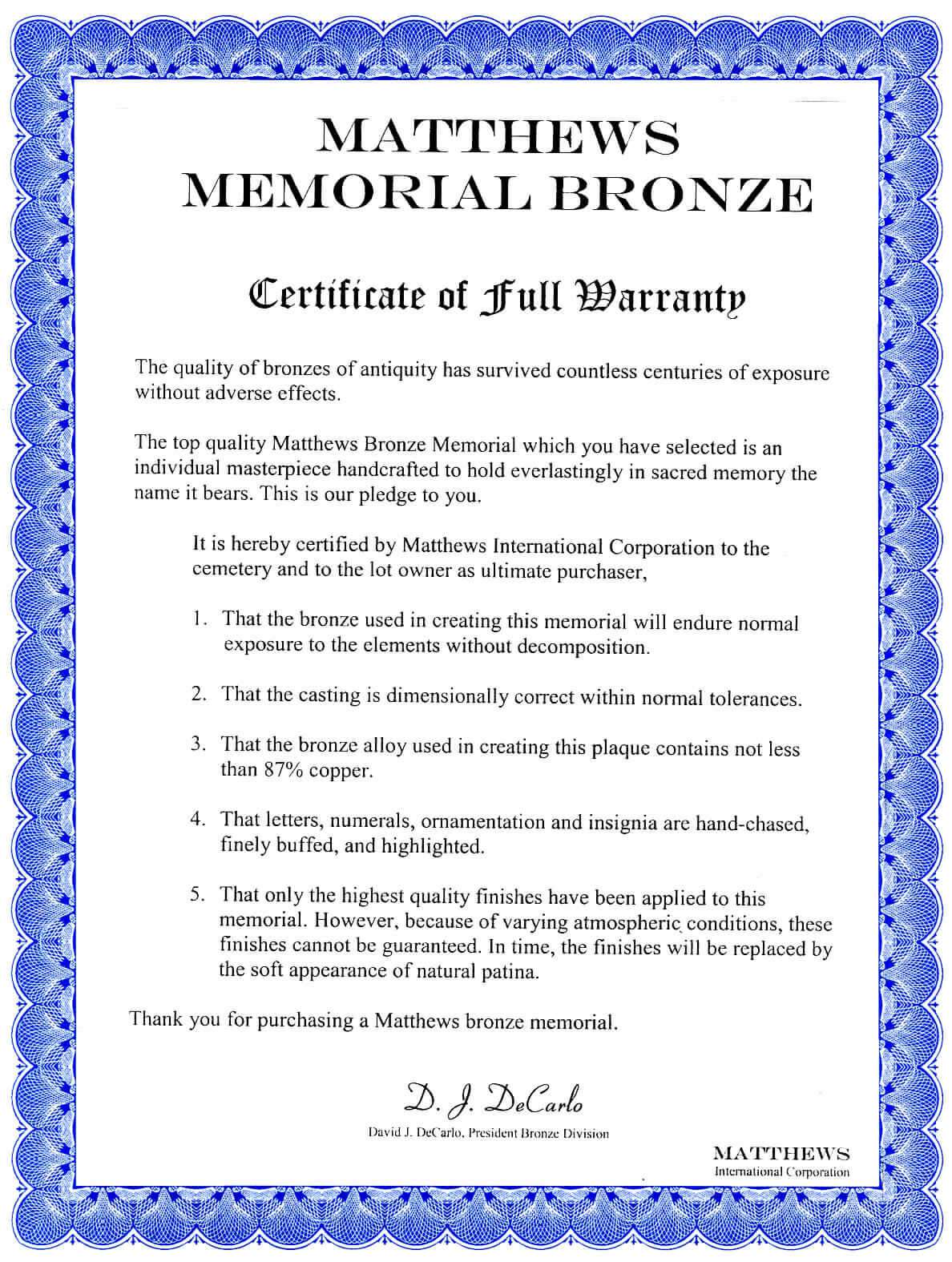 MATTHEWS
MEMORIAL BRONZE

Certificate of Full Warranty

The quality of bronzes of antiquity has survived countless centuries of exposure without adverse effects.

The top quality Matthews Bronze Memorial which you have selected is an individual masterpiece handcrafted to hold everlastingly in sacred memory the name it bears. This is our pledge to you.

It is hereby certified by Matthews International Corporation to the cemetery and to the lot owner as ultimate purchaser,

1. That the bronze used in creating this memorial will endure normal exposure to the elements without decomposition.

2. That the casting is dimensionally correct within normal tolerances.

3. That the bronze alloy used in creating this plaque contains not less than 87% copper.

4. That letters, numerals, ornamentation and insignia are hand-chased, finely buffed, and highlighted.

5. That only the highest quality finishes have been applied to this memorial. However, because of varying atmospheric conditions, these finishes cannot be guaranteed. In time, the finishes will be replaced by the soft appearance of natural patina.

Thank you for purchasing a Matthews bronze memorial.

D. J. DeCarlo
David J. DeCarlo, President Bronze Division

MATTHEWS
International Corporation